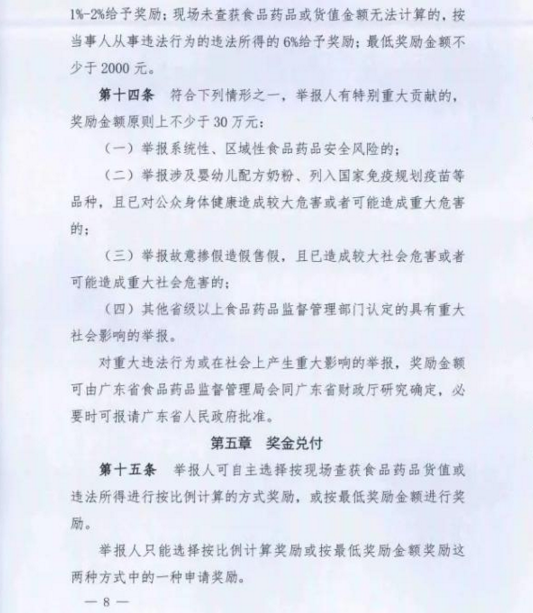 1%-2%给予奖励；现场未查获食品药品或货值金额无法计算的，按当事人从事违法行为的违法所得的6%给予奖励；最低奖励金额不少于2000元。

第十四条　符合下列情形之一，举报人有特别重大贡献的，奖励金额原则上不少于30万元：

（一）举报系统性、区域性食品药品安全风险的；

（二）举报涉及婴幼儿配方奶粉、列入国家免疫规划疫苗等品种，且已对公众身体健康造成较大危害或者可能造成重大危害的；

（三）举报故意掺假造假售假，且已造成较大社会危害或者可能造成重大社会危害的；

（四）其他省级以上食品药品监督管理部门认定的具有重大社会影响的举报。

对重大违法行为或在社会上产生重大影响的举报，奖励金额可由广东省食品药品监督管理局会同广东省财政厅研究确定，必要时可报请广东省人民政府批准。

第五章　奖金兑付

第十五条　举报人可自主选择按现场查获食品药品货值或违法所得进行按比例计算的方式奖励，或按最低奖励金额进行奖励。

举报人只能选择按比例计算奖励或按最低奖励金额奖励这两种方式中的一种申请奖励。

— 8 —